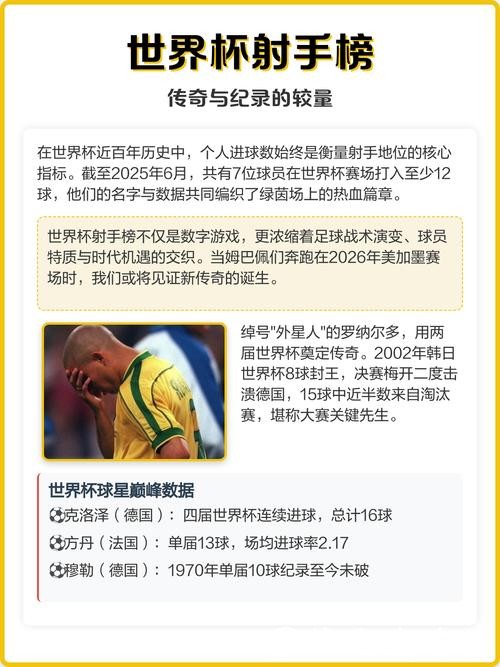 世界杯射手榜

传奇与纪录的较量

在世界杯近百年历史中，个人进球数始终是衡量射手地位的核心指标。截至2025年6月，共有7位球员在世界杯赛场打入至少12球，他们的名字与数据共同编织了绿茵场上的热血篇章。

世界杯射手榜不仅是数字游戏，更浓缩着足球战术演变、球员特质与时代机遇的交织。当姆巴佩们奔跑在2026年美加墨赛场时，我们或将见证新传奇的诞生。

绰号"外星人"的罗纳尔多，用两届世界杯奠定传奇。2002年韩日世界杯8球封王，决赛梅开二度击溃德国，15球中近半数来自淘汰赛，堪称大赛关键先生。

世界杯球星巅峰数据
⚽克洛泽（德国）：四届世界杯连续进球，总计16球
⚽方丹（法国）：单届13球，场均进球率2.17
⚽穆勒（德国）：1970年单届10球纪录至今未破